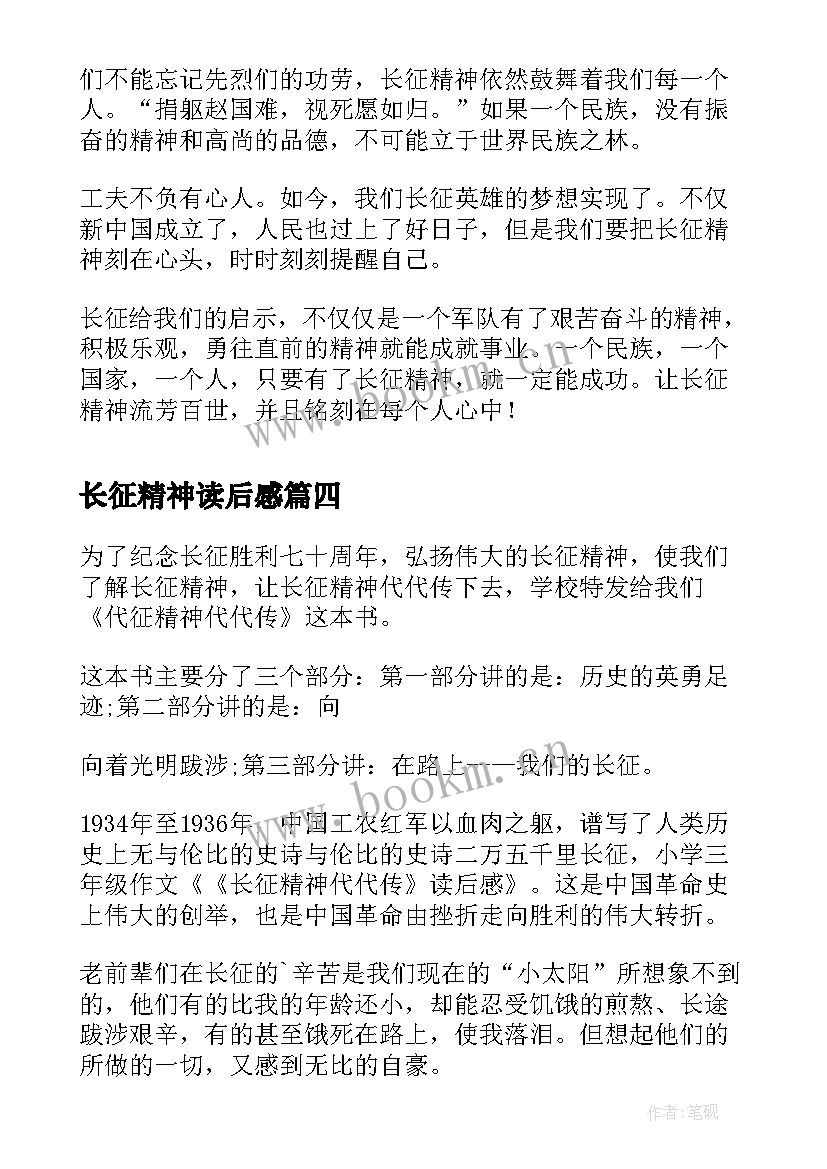 们不能忘记先烈们的功劳，长征精神依然鼓舞着我们每一个人。“捐躯赵国难，视死愿如归。”如果一个民族，没有振奋的精神和高尚的品德，不可能立于世界民族之林。

工夫不负有心人。如今，我们长征英雄的梦想实现了。不仅新中国成立了，人民也过上了好日子，但是我们要把长征精神刻在心头，时时刻刻提醒自己。

长征给我们的启示，不仅仅是一个军队有了艰苦奋斗的精神，积极乐观，勇往直前的精神就能成就事业。一个民族，一个国家，一个人，只要有了长征精神，就一定能成功。让长征精神流芳百世，并且铭刻在每个人心中！

长征精神读后感篇四

为了纪念长征胜利七十周年，弘扬伟大的长征精神，使我们了解长征精神，让长征精神代代传下去，学校特发给我们《代征精神代代传》这本书。

这本书主要分了三个部分：第一部分讲的是：历史的英勇足迹;第二部分讲的是：向

向着光明跋涉;第三部分讲：在路上——我们的长征。

1934年至1936年，中国工农红军以血肉之躯，谱写了人类历史上无与伦比的史诗与伦比的史诗二万五千里长征，小学三年级作文《《长征精神代代传》读后感》。这是中国革命史上伟大的创举，也是中国革命由挫折走向胜利的伟大转折。

老前辈们在长征的`辛苦是我们现在的“小太阳”所想象不到的，他们有的比我的年龄还小，却能忍受饥饿的煎熬、长途跋涉艰辛，有的甚至饿死在路上，使我落泪。但想起他们的所做的一切，又感到无比的自豪。

www.bookm.cn

作者:笔砚